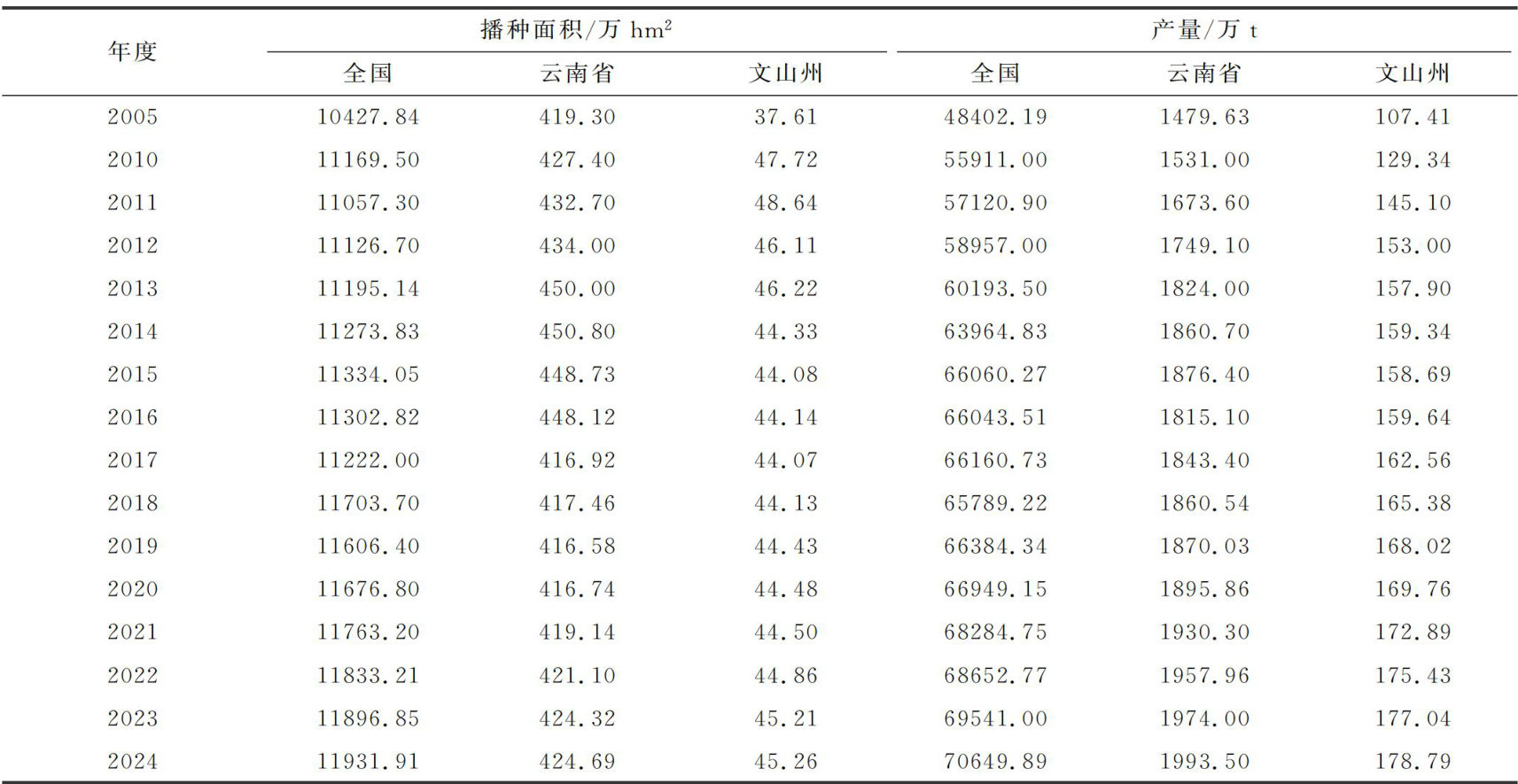 | 年度 | 播种面积/万 $hm^2$ |  |  | 产量/万 t |  |  |
|---|---|---|---|---|---|---|
|  | 全国 | 云南省 | 文山州 | 全国 | 云南省 | 文山州 |
| 2005 | 10427.84 | 419.30 | 37.61 | 48402.19 | 1479.63 | 107.41 |
| 2010 | 11169.50 | 427.40 | 47.72 | 55911.00 | 1531.00 | 129.34 |
| 2011 | 11057.30 | 432.70 | 48.64 | 57120.90 | 1673.60 | 145.10 |
| 2012 | 11126.70 | 434.00 | 46.11 | 58957.00 | 1749.10 | 153.00 |
| 2013 | 11195.14 | 450.00 | 46.22 | 60193.50 | 1824.00 | 157.90 |
| 2014 | 11273.83 | 450.80 | 44.33 | 63964.83 | 1860.70 | 159.34 |
| 2015 | 11334.05 | 448.73 | 44.08 | 66060.27 | 1876.40 | 158.69 |
| 2016 | 11302.82 | 448.12 | 44.14 | 66043.51 | 1815.10 | 159.64 |
| 2017 | 11222.00 | 416.92 | 44.07 | 66160.73 | 1843.40 | 162.56 |
| 2018 | 11703.70 | 417.46 | 44.13 | 65789.22 | 1860.54 | 165.38 |
| 2019 | 11606.40 | 416.58 | 44.43 | 66384.34 | 1870.03 | 168.02 |
| 2020 | 11676.80 | 416.74 | 44.48 | 66949.15 | 1895.86 | 169.76 |
| 2021 | 11763.20 | 419.14 | 44.50 | 68284.75 | 1930.30 | 172.89 |
| 2022 | 11833.21 | 421.10 | 44.86 | 68652.77 | 1957.96 | 175.43 |
| 2023 | 11896.85 | 424.32 | 45.21 | 69541.00 | 1974.00 | 177.04 |
| 2024 | 11931.91 | 424.69 | 45.26 | 70649.89 | 1993.50 | 178.79 |